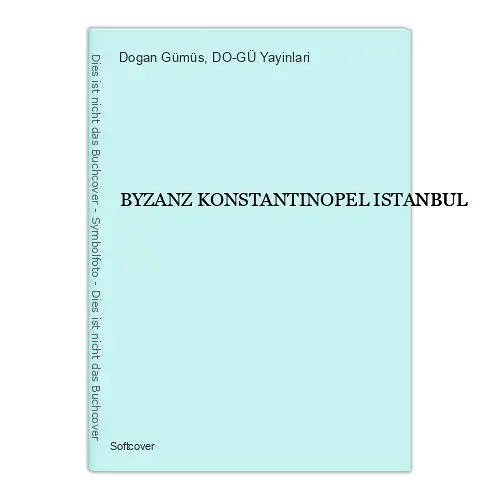 Dies ist nicht das Buchcover - Symbolfoto - Dies ist nicht das Buchcover

Dogan Gümüs, DO-GÜ Yayinlari

BYZANZ KONSTANTINOPEL ISTANBUL

Softcover